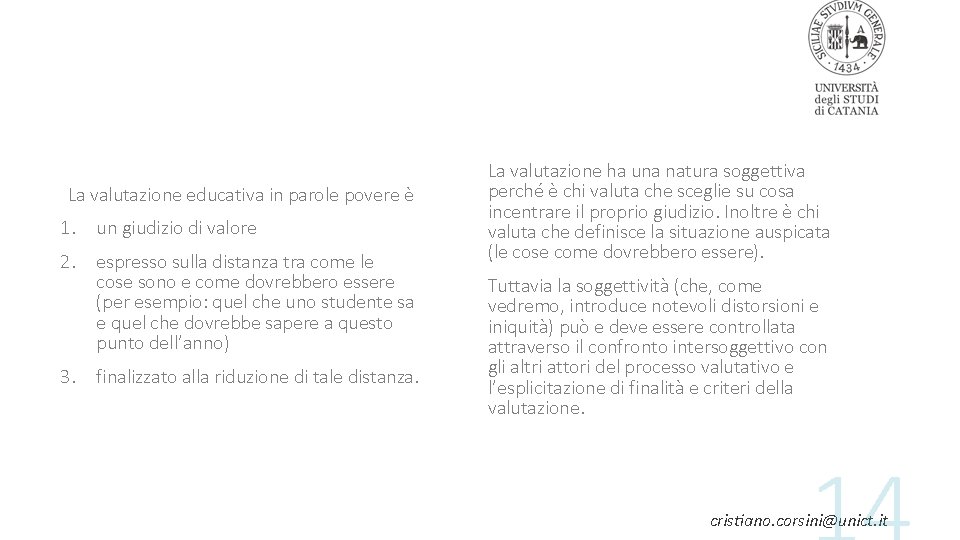 SICILIAE STVDIVM GENERALE
1434
UNIVERSITÀ degli STUDI di CATANIA

La valutazione educativa in parole povere è

1. un giudizio di valore
2. espresso sulla distanza tra come le cose sono e come dovrebbero essere (per esempio: quel che uno studente sa e quel che dovrebbe sapere a questo punto dell'anno)
3. finalizzato alla riduzione di tale distanza.

La valutazione ha una natura soggettiva perché è chi valuta che sceglie su cosa incentrare il proprio giudizio. Inoltre è chi valuta che definisce la situazione auspicata (le cose come dovrebbero essere).

Tuttavia la soggettività (che, come vedremo, introduce notevoli distorsioni e iniquità) può e deve essere controllata attraverso il confronto intersoggettivo con gli altri attori del processo valutativo e l'esplicitazione di finalità e criteri della valutazione.

14

cristiano.corsini@unict.it